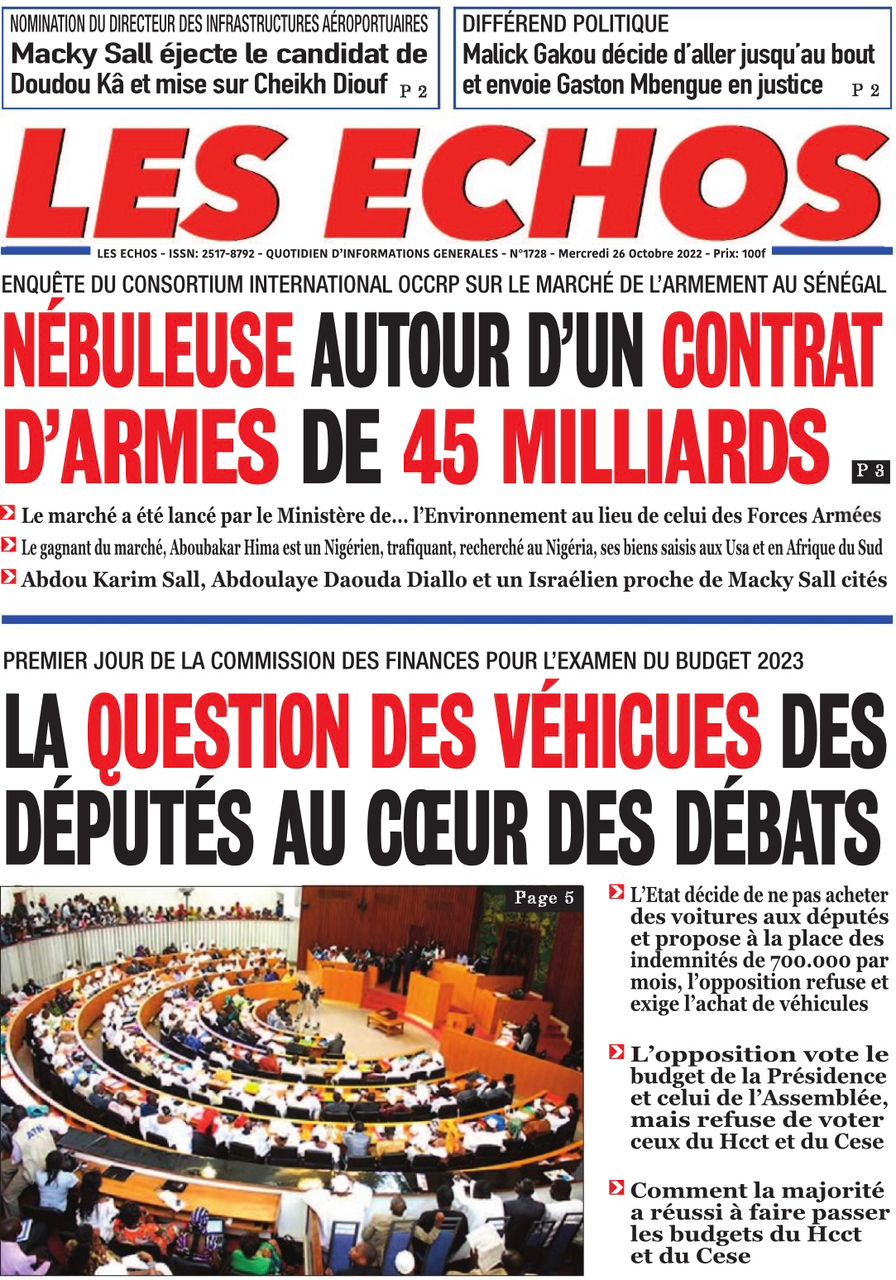 NOMINATION DU DIRECTEUR DES INFRASTRUCTURES AÉROPORTUAIRES
Macky Sall éjecte le candidat de Doudou Kâ et mise sur Cheikh Diouf P 2

DIFFÉREND POLITIQUE
Malick Gakou décide d'aller jusqu'au bout et envoie Gaston Mbengue en justice P 2

LES ECHOS

LES ECHOS - ISSN: 2517-8792 - QUOTIDIEN D'INFORMATIONS GENERALES - N°1728 - Mercredi 26 Octobre 2022 - Prix: 100f

ENQUÊTE DU CONSORTIUM INTERNATIONAL OCCRP SUR LE MARCHÉ DE L'ARMEMENT AU SÉNÉGAL
NÉBULEUSE AUTOUR D'UN CONTRAT D'ARMES DE 45 MILLIARDS P 3

Le marché a été lancé par le Ministère de... l'Environnement au lieu de celui des Forces Armées
Le gagnant du marché, Aboubakar Hima est un Nigérien, trafiquant, recherché au Nigéria, ses biens saisis aux Usa et en Afrique du Sud
Abdou Karim Sall, Abdoulaye Daouda Diallo et un Israélien proche de Macky Sall cités

PREMIER JOUR DE LA COMMISSION DES FINANCES POUR L'EXAMEN DU BUDGET 2023
LA QUESTION DES VÉHICUES DES DÉPUTÉS AU CŒUR DES DÉBATS

Page 5

L'Etat décide de ne pas acheter des voitures aux députés et propose à la place des indemnités de 700.000 par mois, l'opposition refuse et exige l'achat de véhicules

L'opposition vote le budget de la Présidence et celui de l'Assemblée, mais refuse de voter ceux du Hcct et du Cese

Comment la majorité a réussi à faire passer les budgets du Hcct et du Cese